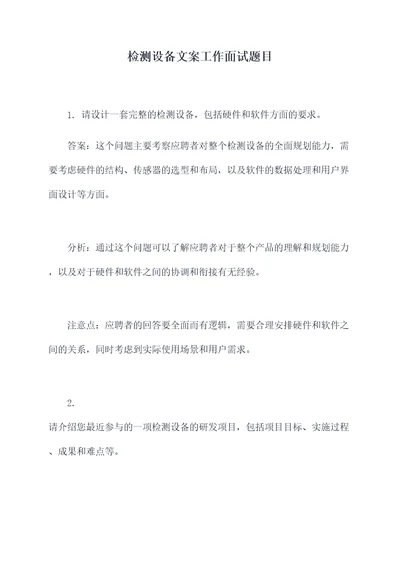 检测设备文案工作面试题目

1. 请设计一套完整的检测设备，包括硬件和软件方面的要求。

答案：这个问题主要考察应聘者对整个检测设备的全面规划能力，需要考虑硬件的结构、传感器的选型和布局，以及软件的数据处理和用户界面设计等方面。

分析：通过这个问题可以了解应聘者对于整个产品的理解和规划能力，以及对于硬件和软件之间的协调和衔接有无经验。

注意点：应聘者的回答要全面而有逻辑，需要合理安排硬件和软件之间的关系，同时考虑到实际使用场景和用户需求。

2.
请介绍您最近参与的一项检测设备的研发项目，包括项目目标、实施过程、成果和难点等。